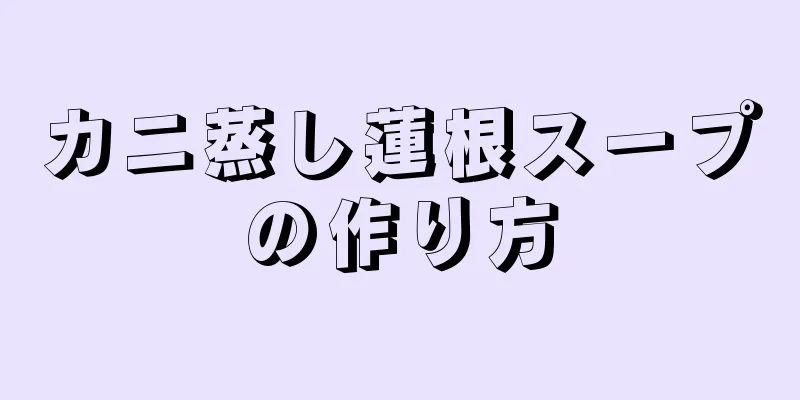 カニ蒸し蓮根スープの作り方